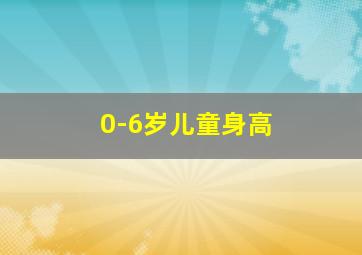 0-6岁儿童身高